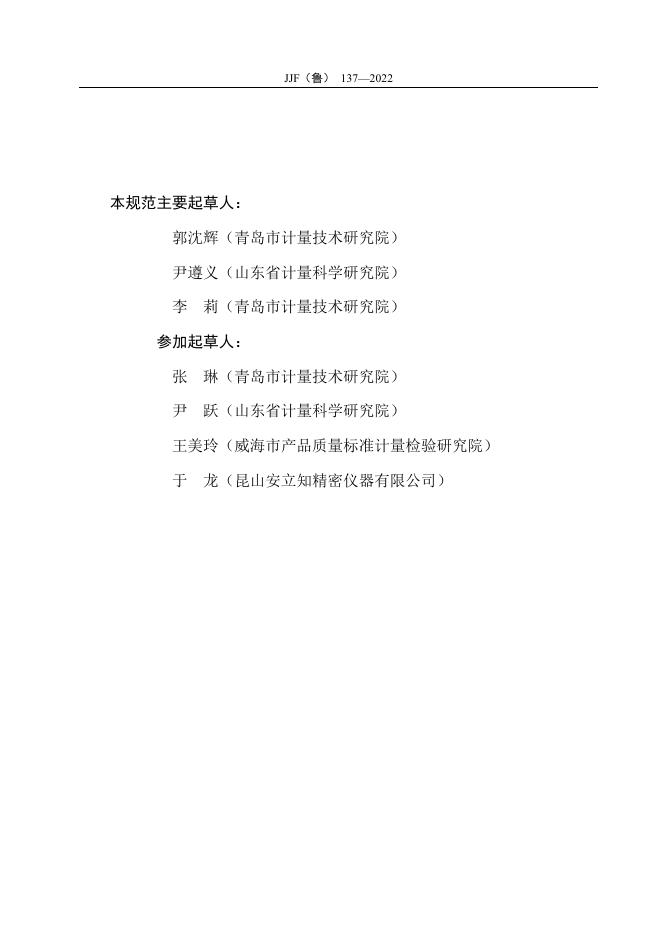 JJF（鲁） 137—2022

本规范主要起草人：

郭沈辉（青岛市计量技术研究院）

尹遵义（山东省计量科学研究院）

李　莉（青岛市计量技术研究院）

参加起草人：

张　琳（青岛市计量技术研究院）

尹　跃（山东省计量科学研究院）

王美玲（威海市产品质量标准计量检验研究院）

于　龙（昆山安立知精密仪器有限公司）